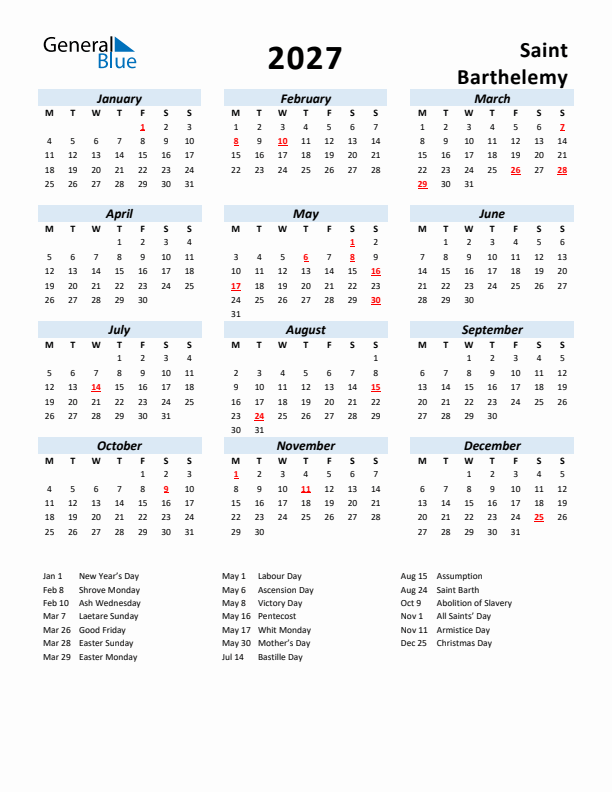 General Blue

2027

Saint Barthelemy

January

| M | T | W | T | F | S | S |
|---|---|---|---|---|---|---|
| | | | | 1 | 2 | 3 |
| 4 | 5 | 6 | 7 | 8 | 9 | 10 |
| 11 | 12 | 13 | 14 | 15 | 16 | 17 |
| 18 | 19 | 20 | 21 | 22 | 23 | 24 |
| 25 | 26 | 27 | 28 | 29 | 30 | 31 |

February

| M | T | W | T | F | S | S |
|---|---|---|---|---|---|---|
| 1 | 2 | 3 | 4 | 5 | 6 | 7 |
| 8 | 9 | 10 | 11 | 12 | 13 | 14 |
| 15 | 16 | 17 | 18 | 19 | 20 | 21 |
| 22 | 23 | 24 | 25 | 26 | 27 | 28 |

March

| M | T | W | T | F | S | S |
|---|---|---|---|---|---|---|
| 1 | 2 | 3 | 4 | 5 | 6 | 7 |
| 8 | 9 | 10 | 11 | 12 | 13 | 14 |
| 15 | 16 | 17 | 18 | 19 | 20 | 21 |
| 22 | 23 | 24 | 25 | 26 | 27 | 28 |
| 29 | 30 | 31 | | | | |

April

| M | T | W | T | F | S | S |
|---|---|---|---|---|---|---|
| | | | 1 | 2 | 3 | 4 |
| 5 | 6 | 7 | 8 | 9 | 10 | 11 |
| 12 | 13 | 14 | 15 | 16 | 17 | 18 |
| 19 | 20 | 21 | 22 | 23 | 24 | 25 |
| 26 | 27 | 28 | 29 | 30 | | |

May

| M | T | W | T | F | S | S |
|---|---|---|---|---|---|---|
| | | | | | 1 | 2 |
| 3 | 4 | 5 | 6 | 7 | 8 | 9 |
| 10 | 11 | 12 | 13 | 14 | 15 | 16 |
| 17 | 18 | 19 | 20 | 21 | 22 | 23 |
| 24 | 25 | 26 | 27 | 28 | 29 | 30 |
| 31 | | | | | | |

June

| M | T | W | T | F | S | S |
|---|---|---|---|---|---|---|
| | 1 | 2 | 3 | 4 | 5 | 6 |
| 7 | 8 | 9 | 10 | 11 | 12 | 13 |
| 14 | 15 | 16 | 17 | 18 | 19 | 20 |
| 21 | 22 | 23 | 24 | 25 | 26 | 27 |
| 28 | 29 | 30 | | | | |

July

| M | T | W | T | F | S | S |
|---|---|---|---|---|---|---|
| | | | 1 | 2 | 3 | 4 |
| 5 | 6 | 7 | 8 | 9 | 10 | 11 |
| 12 | 13 | 14 | 15 | 16 | 17 | 18 |
| 19 | 20 | 21 | 22 | 23 | 24 | 25 |
| 26 | 27 | 28 | 29 | 30 | 31 | |

August

| M | T | W | T | F | S | S |
|---|---|---|---|---|---|---|
| | | | | | | 1 |
| 2 | 3 | 4 | 5 | 6 | 7 | 8 |
| 9 | 10 | 11 | 12 | 13 | 14 | 15 |
| 16 | 17 | 18 | 19 | 20 | 21 | 22 |
| 23 | 24 | 25 | 26 | 27 | 28 | 29 |
| 30 | 31 | | | | | |

September

| M | T | W | T | F | S | S |
|---|---|---|---|---|---|---|
| | | 1 | 2 | 3 | 4 | 5 |
| 6 | 7 | 8 | 9 | 10 | 11 | 12 |
| 13 | 14 | 15 | 16 | 17 | 18 | 19 |
| 20 | 21 | 22 | 23 | 24 | 25 | 26 |
| 27 | 28 | 29 | 30 | | | |

October

| M | T | W | T | F | S | S |
|---|---|---|---|---|---|---|
| | | | | 1 | 2 | 3 |
| 4 | 5 | 6 | 7 | 8 | 9 | 10 |
| 11 | 12 | 13 | 14 | 15 | 16 | 17 |
| 18 | 19 | 20 | 21 | 22 | 23 | 24 |
| 25 | 26 | 27 | 28 | 29 | 30 | 31 |

November

| M | T | W | T | F | S | S |
|---|---|---|---|---|---|---|
| 1 | 2 | 3 | 4 | 5 | 6 | 7 |
| 8 | 9 | 10 | 11 | 12 | 13 | 14 |
| 15 | 16 | 17 | 18 | 19 | 20 | 21 |
| 22 | 23 | 24 | 25 | 26 | 27 | 28 |
| 29 | 30 | | | | | |

December

| M | T | W | T | F | S | S |
|---|---|---|---|---|---|---|
| | | 1 | 2 | 3 | 4 | 5 |
| 6 | 7 | 8 | 9 | 10 | 11 | 12 |
| 13 | 14 | 15 | 16 | 17 | 18 | 19 |
| 20 | 21 | 22 | 23 | 24 | 25 | 26 |
| 27 | 28 | 29 | 30 | 31 | | |

Jan 1 New Year's Day
Feb 8 Shrove Monday
Feb 10 Ash Wednesday
Mar 7 Laetare Sunday
Mar 26 Good Friday
Mar 28 Easter Sunday
Mar 29 Easter Monday

May 1 Labour Day
May 6 Ascension Day
May 8 Victory Day
May 16 Pentecost
May 17 Whit Monday
May 30 Mother's Day
Jul 14 Bastille Day

Aug 15 Assumption
Aug 24 Saint Barth
Oct 9 Abolition of Slavery
Nov 1 All Saints' Day
Nov 11 Armistice Day
Dec 25 Christmas Day